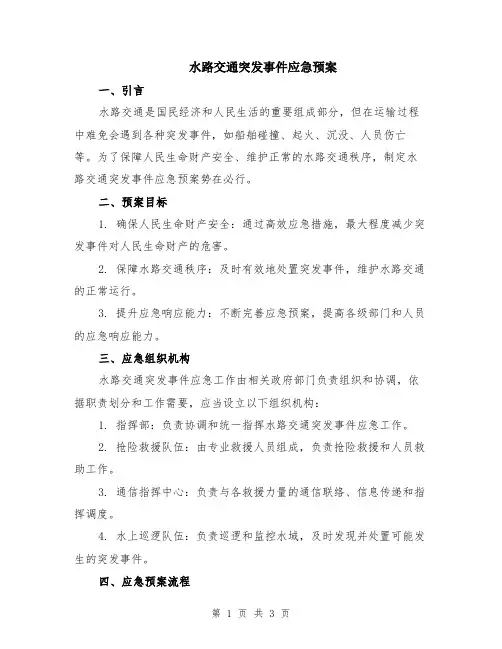 水路交通突发事件应急预案

一、引言

水路交通是国民经济和人民生活的重要组成部分，但在运输过程中难免会遇到各种突发事件，如船舶碰撞、起火、沉没、人员伤亡等。为了保障人民生命财产安全、维护正常的水路交通秩序，制定水路交通突发事件应急预案势在必行。

二、预案目标

1. 确保人民生命财产安全：通过高效应急措施，最大程度减少突发事件对人民生命财产的危害。

2. 保障水路交通秩序：及时有效地处置突发事件，维护水路交通的正常运行。

3. 提升应急响应能力：不断完善应急预案，提高各级部门和人员的应急响应能力。

三、应急组织机构

水路交通突发事件应急工作由相关政府部门负责组织和协调，依据职责划分和工作需要，应当设立以下组织机构：

1. 指挥部：负责协调和统一指挥水路交通突发事件应急工作。

2. 抢险救援队伍：由专业救援人员组成，负责抢险救援和人员救助工作。

3. 通信指挥中心：负责与各救援力量的通信联络、信息传递和指挥调度。

4. 水上巡逻队伍：负责巡逻和监控水域，及时发现并处置可能发生的突发事件。

四、应急预案流程

第 1 页 共 3 页